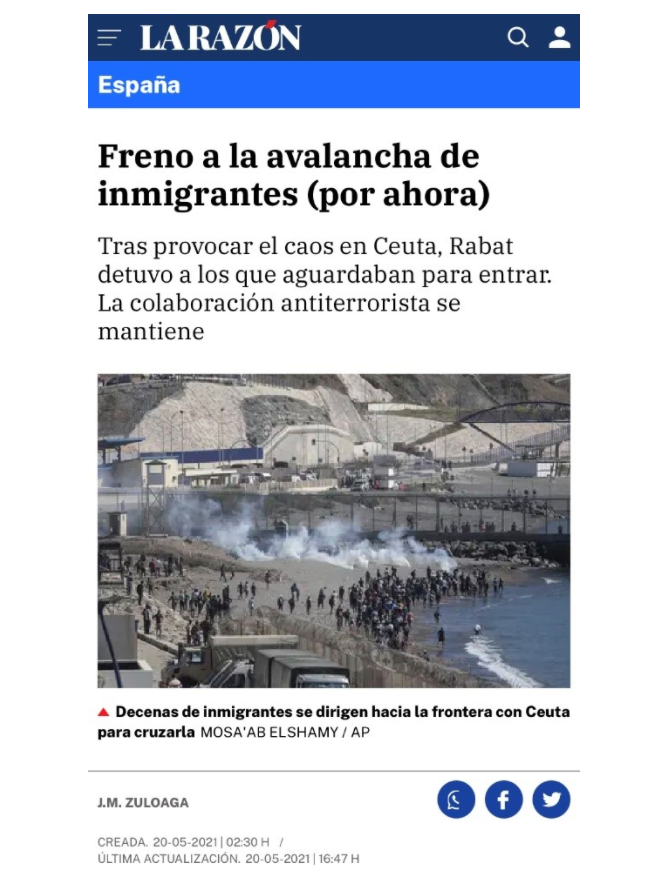 LA RAZÓN

España

Freno a la avalancha de inmigrantes (por ahora)

Tras provocar el caos en Ceuta, Rabat detuvo a los que aguardaban para entrar. La colaboración antiterrorista se mantiene

Decenas de inmigrantes se dirigen hacia la frontera con Ceuta para cruzarla MOSA'AB ELSHAMY / AP

J.M. ZULOAGA

CREADA. 20-05-2021 | 02:30 H /
ÚLTIMA ACTUALIZACIÓN. 20-05-2021 | 16:47 H